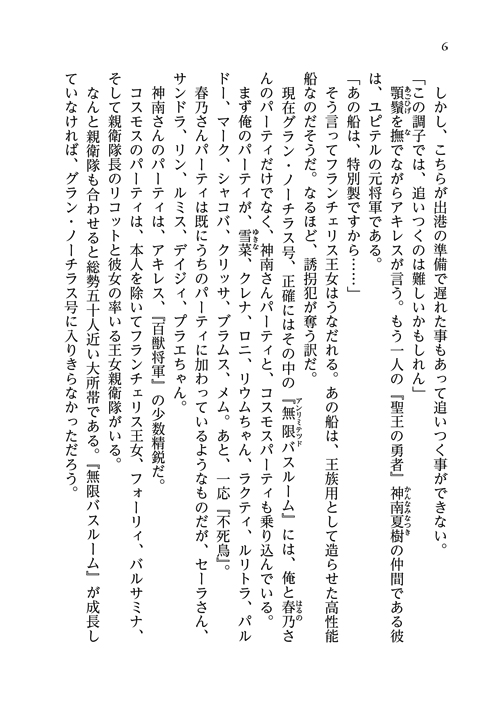 6

しかし、こちらが出港の準備で遅れた事もあって追いつく事ができない。

「この調子では、追いつくのは難しいかもしれん」

顎鬚を撫でながらアキレスが言う。もう一人の『聖王の勇者』神南夏樹の仲間である彼は、ユピテルの元将軍である。

「あの船は、特別製ですから……」

そう言ってフランチェリス王女はうなだれる。あの船は、王族用として造らせた高性能船なのだそうだ。なるほど、誘拐犯が奪う訳だ。

現在グラン・ノーチラス号、正確にはその中の『無限バスルーム』には、俺と春乃さんのパーティだけでなく、神南さんパーティと、コスモスパーティも乗り込んでいる。

まず俺のパーティが、雪菜、クレナ、ロニ、リウムちゃん、ラクティ、ルリトラ、パルドー、マーク、シャコバ、クリッサ、ブラムス、メム。あと、一応『不死鳥』。

春乃さんパーティは既にうちのパーティに加わっているようなものだが、セーラさん、サンドラ、リン、ルミス、デイジィ、プラエちゃん。

神南さんのパーティは、アキレス、『百獣将軍』の少数精鋭だ。

コスモスのパーティは、本人を除いてフランチェリス王女、フォーリィ、バルサミナ、そして親衛隊長のリコットと彼女の率いる王女親衛隊がいる。

なんと親衛隊も合わせると総勢五十人近い大所帯である。『無限バスルーム』が成長していなければ、グラン・ノーチラス号に入りきらなかっただろう。